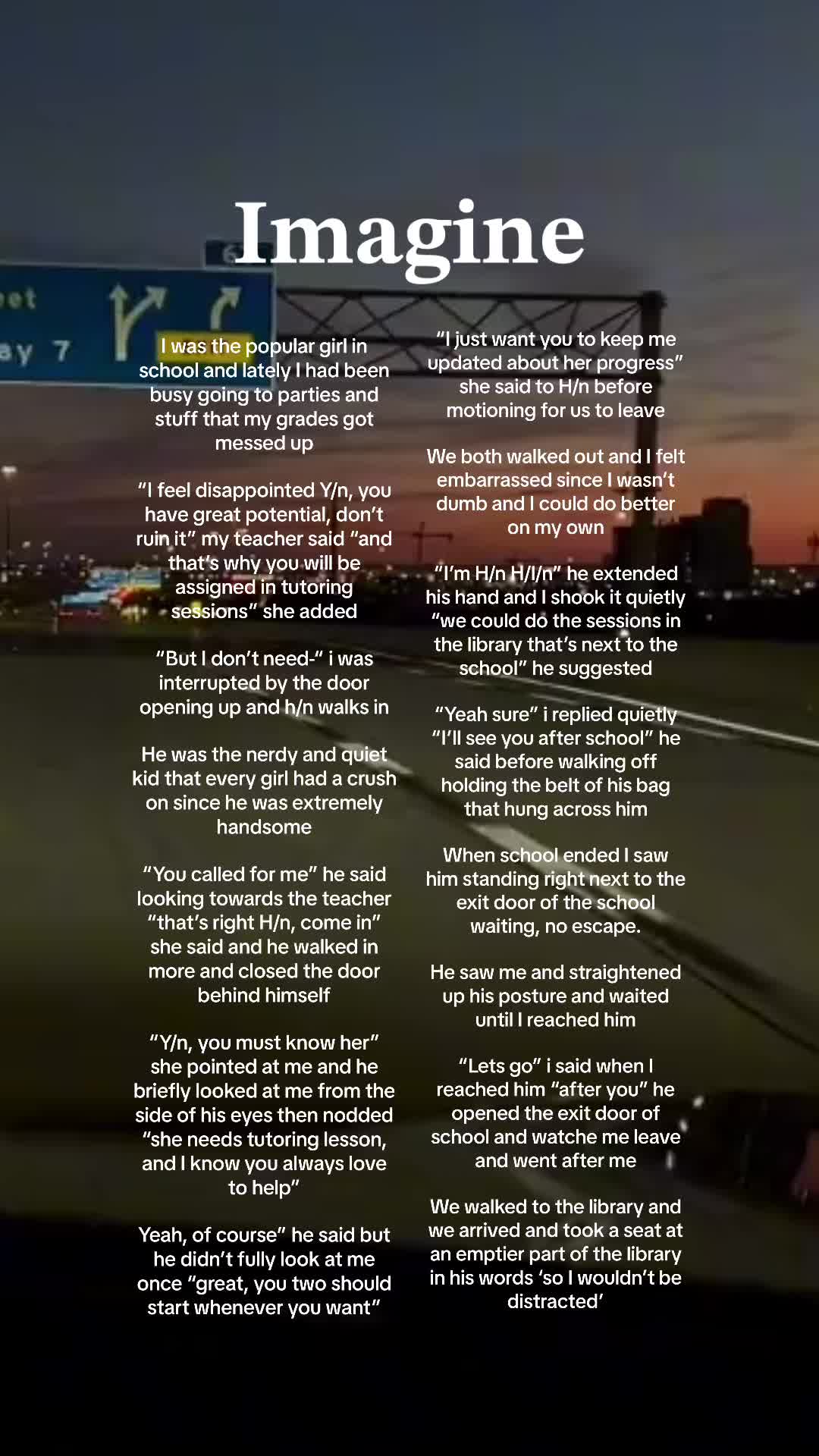 Imagine

I was the popular girl in school and lately I had been busy going to parties and stuff that my grades got messed up

“I feel disappointed Y/n, you have great potential, don’t ruin it” my teacher said “and that’s why you will be assigned in tutoring sessions” she added

“But I don’t need-” i was interrupted by the door opening up and h/n walks in

He was the nerdy and quiet kid that every girl had a crush on since he was extremely handsome

“You called for me” he said looking towards the teacher “that’s right H/n, come in” she said and he walked in more and closed the door behind himself

“Y/n, you must know her” she pointed at me and he briefly looked at me from the side of his eyes then nodded “she needs tutoring lesson, and I know you always love to help”

Yeah, of course” he said but he didn’t fully look at me once “great, you two should start whenever you want”

“I just want you to keep me updated about her progress” she said to H/n before motioning for us to leave

We both walked out and I felt embarrassed since I wasn’t dumb and I could do better on my own

“I’m H/n H/l/n” he extended his hand and I shook it quietly “we could do the sessions in the library that’s next to the school” he suggested

“Yeah sure” i replied quietly “I’ll see you after school” he said before walking off holding the belt of his bag that hung across him

When school ended I saw him standing right next to the exit door of the school waiting, no escape.

He saw me and straightened up his posture and waited until I reached him

“Lets go” i said when I reached him “after you” he opened the exit door of school and watche me leave and went after me

We walked to the library and we arrived and took a seat at an emptier part of the library in his words ‘so I wouldn’t be distracted’